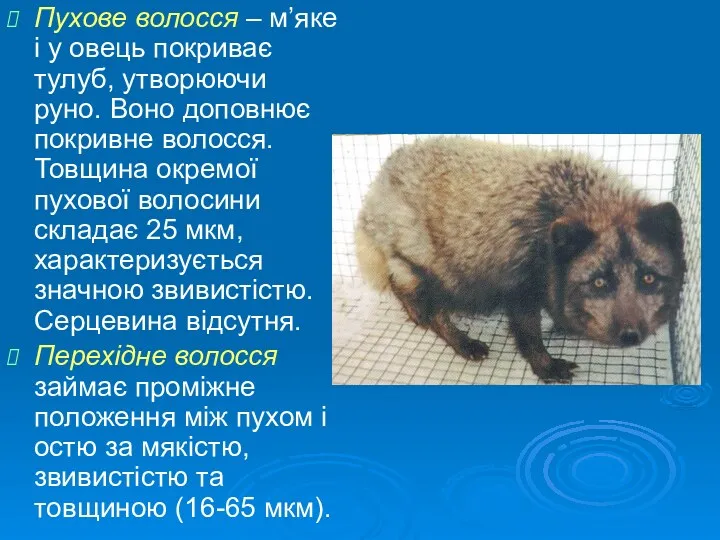 Пухове волосся – м’яке і у овець покриває тулуб, утворюючи руно. Воно доповнює покривне волосся. Товщина окремої пухової волосини складає 25 мкм, характеризується значною звивистістю. Серцевина відсутня.

Перехідне волосся займає проміжне положення між пухом і остю за мякістю, звивистістю та товщиною (16-65 мкм).